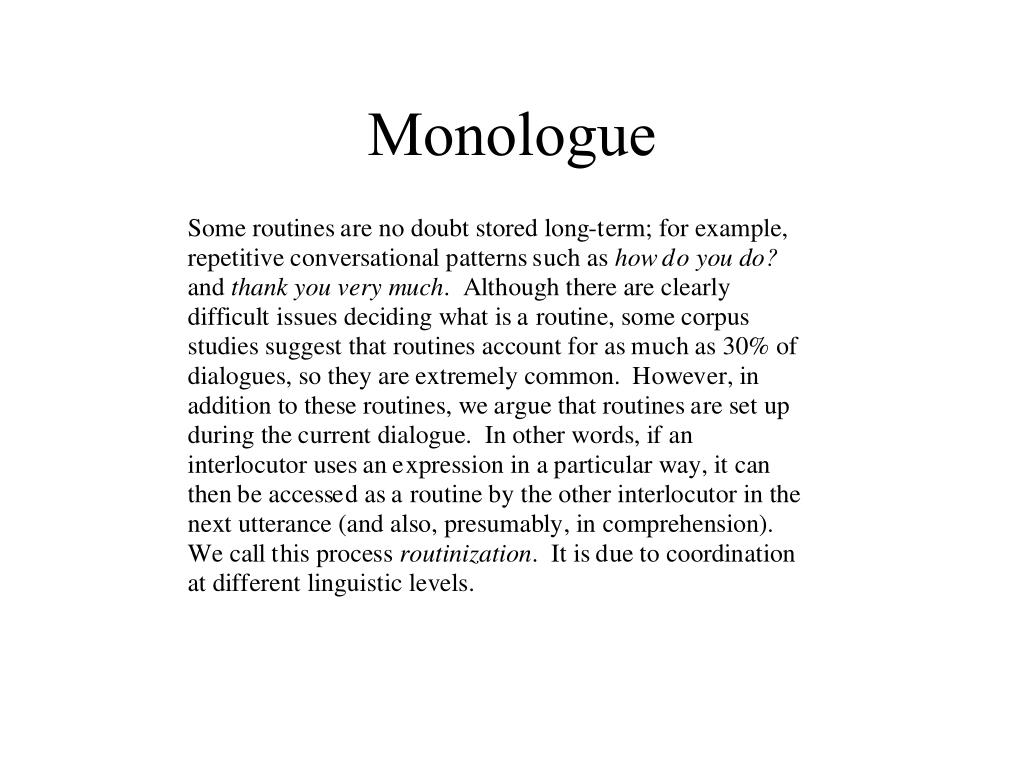 Monologue

Some routines are no doubt stored long-term; for example, repetitive conversational patterns such as how do you do? and thank you very much. Although there are clearly difficult issues deciding what is a routine, some corpus studies suggest that routines account for as much as 30% of dialogues, so they are extremely common. However, in addition to these routines, we argue that routines are set up during the current dialogue. In other words, if an interlocutor uses an expression in a particular way, it can then be accessed as a routine by the other interlocutor in the next utterance (and also, presumably, in comprehension). We call this process routinization. It is due to coordination at different linguistic levels.